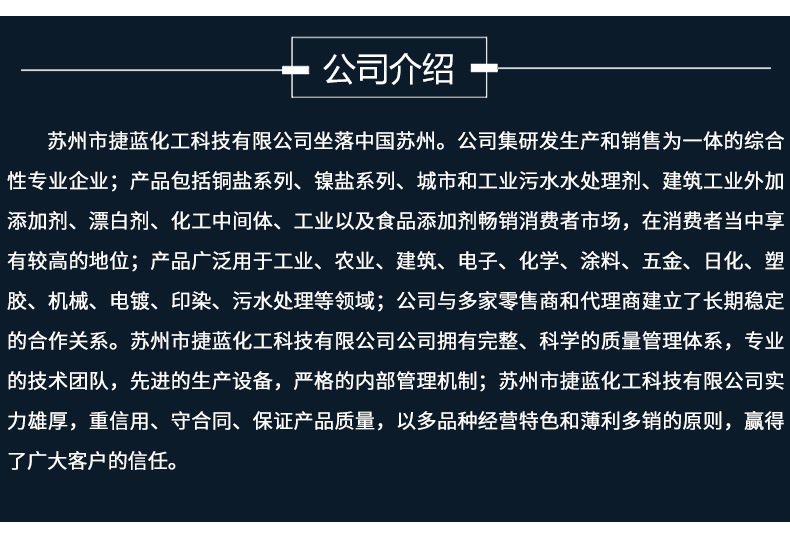 公司介绍

苏州市捷蓝化工科技有限公司坐落中国苏州。公司集研发生产和销售为一体的综合性专业企业；产品包括铜盐系列、镍盐系列、城市和工业污水水处理剂、建筑工业外加添加剂、漂白剂、化工中间体、工业以及食品添加剂畅销消费者市场，在消费者当中享有较高的地位；产品广泛用于工业、农业、建筑、电子、化学、涂料、五金、日化、塑胶、机械、电镀、印染、污水处理等领域；公司与多家零售商和代理商建立了长期稳定的合作关系。苏州市捷蓝化工科技有限公司公司拥有完整、科学的质量管理体系，专业的技术团队，先进的生产设备，严格的内部管理机制；苏州市捷蓝化工科技有限公司实力雄厚，重信用、守合同、保证产品质量，以多品种经营特色和薄利多销的原则，赢得了广大客户的信任。